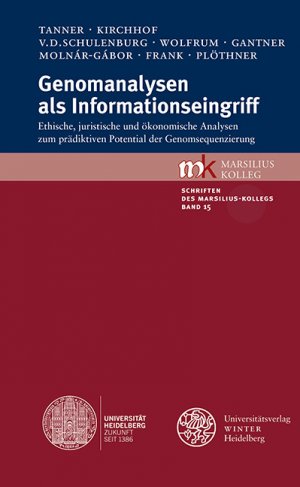 TANNER · KIRCHHOF
V.D.SCHULENBURG · WOLFRUM · GANTNER
MOLNÁR-GÁBOR · FRANK · PLÖTHNER

Genomanalysen als Informationseingriff

Ethische, juristische und ökonomische Analysen zum prädiktiven Potential der Genomsequenzierung

mk MARSILIUS KOLLEG

SCHRIFTEN DES MARSILIUS-KOLLEGS BAND 15

UNIVERSITÄT HEIDELBERG ZUKUNFT SEIT 1386

Universitätsverlag WINTER Heidelberg